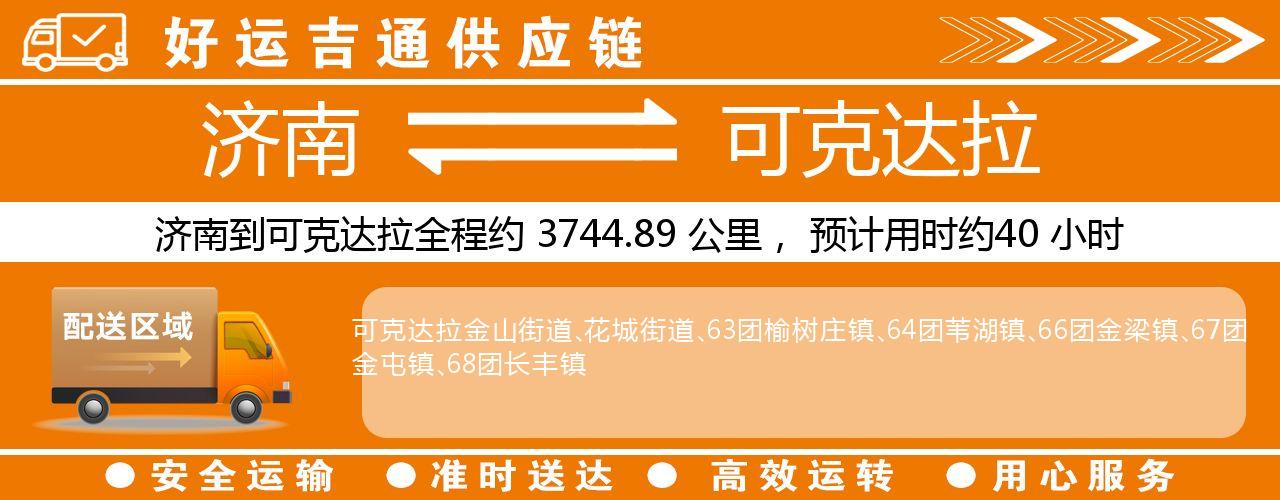 好运吉通供应链

济南 可克达拉

济南到可克达拉全程约 3744.89 公里， 预计用时约40 小时

配送区域

可克达拉金山街道、花城街道、63团榆树庄镇、64团苇湖镇、66团金梁镇、67团金屯镇、68团长丰镇

● 安全运输 ● 准时送达 ● 高效运转 ● 用心服务